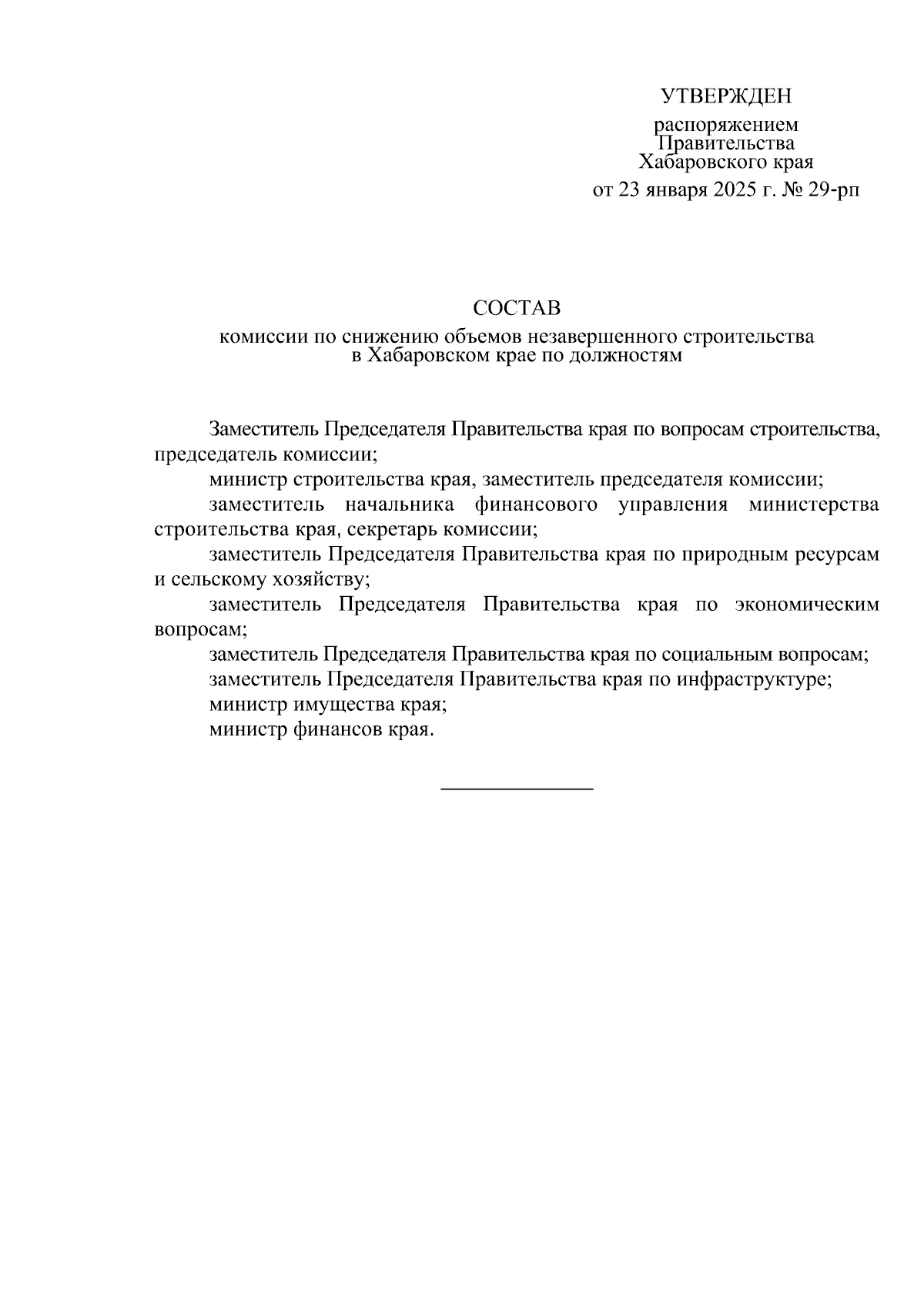 УТВЕРЖДЕН

распоряжением
Правительства
Хабаровского края
от 23 января 2025 г. № 29-рп

СОСТАВ

комиссии по снижению объемов незавершенного строительства в Хабаровском крае по должностям

Заместитель Председателя Правительства края по вопросам строительства, председатель комиссии;

министр строительства края, заместитель председателя комиссии;

заместитель начальника финансового управления министерства строительства края, секретарь комиссии;

заместитель Председателя Правительства края по природным ресурсам и сельскому хозяйству;

заместитель Председателя Правительства края по экономическим вопросам;

заместитель Председателя Правительства края по социальным вопросам;

заместитель Председателя Правительства края по инфраструктуре;

министр имущества края;

министр финансов края.